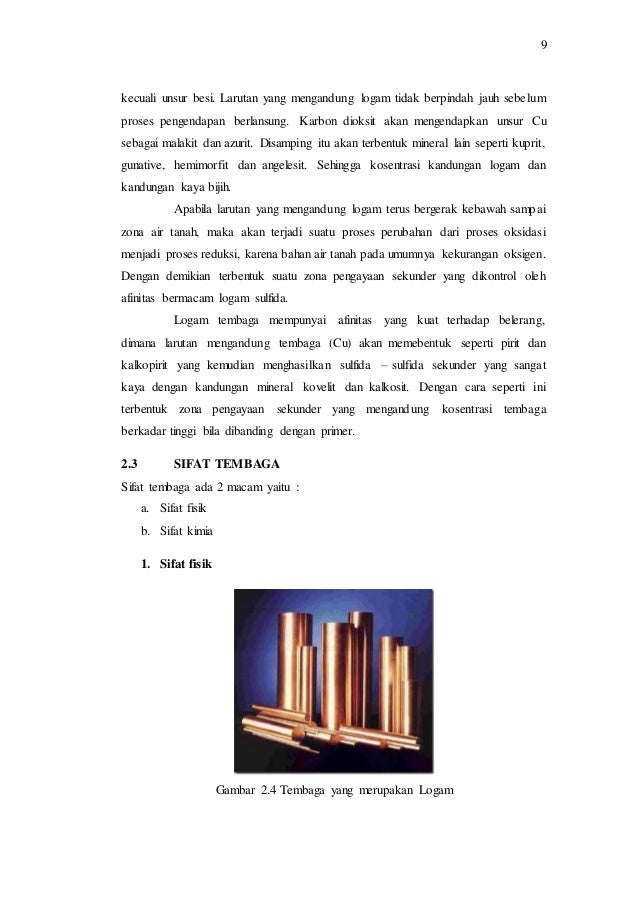 9

kecuali unsur besi. Larutan yang mengandung logam tidak berpindah jauh sebelum proses pengendapan berlansung. Karbon dioksit akan mengendapkan unsur Cu sebagai malakit dan azurit. Disamping itu akan terbentuk mineral lain seperti kuprit, gunative, hemimorfit dan angelesit. Sehingga kosentrasi kandungan logam dan kandungan kaya bijih.

Apabila larutan yang mengandung logam terus bergerak kebawah sampai zona air tanah, maka akan terjadi suatu proses perubahan dari proses oksidasi menjadi proses reduksi, karena bahan air tanah pada umumnya kekurangan oksigen. Dengan demikian terbentuk suatu zona pengayaan sekunder yang dikontrol oleh afinitas bermacam logam sulfida.

Logam tembaga mempunyai afinitas yang kuat terhadap belerang, dimana larutan mengandung tembaga (Cu) akan memebentuk seperti pirit dan kalkopirit yang kemudian menghasilkan sulfida – sulfida sekunder yang sangat kaya dengan kandungan mineral kovelit dan kalkosit. Dengan cara seperti ini terbentuk zona pengayaan sekunder yang mengandung kosentrasi tembaga berkadar tinggi bila dibanding dengan primer.

2.3 SIFAT TEMBAGA

Sifat tembaga ada 2 macam yaitu :

a. Sifat fisik

b. Sifat kimia

1. Sifat fisik

Gambar 2.4 Tembaga yang merupakan Logam